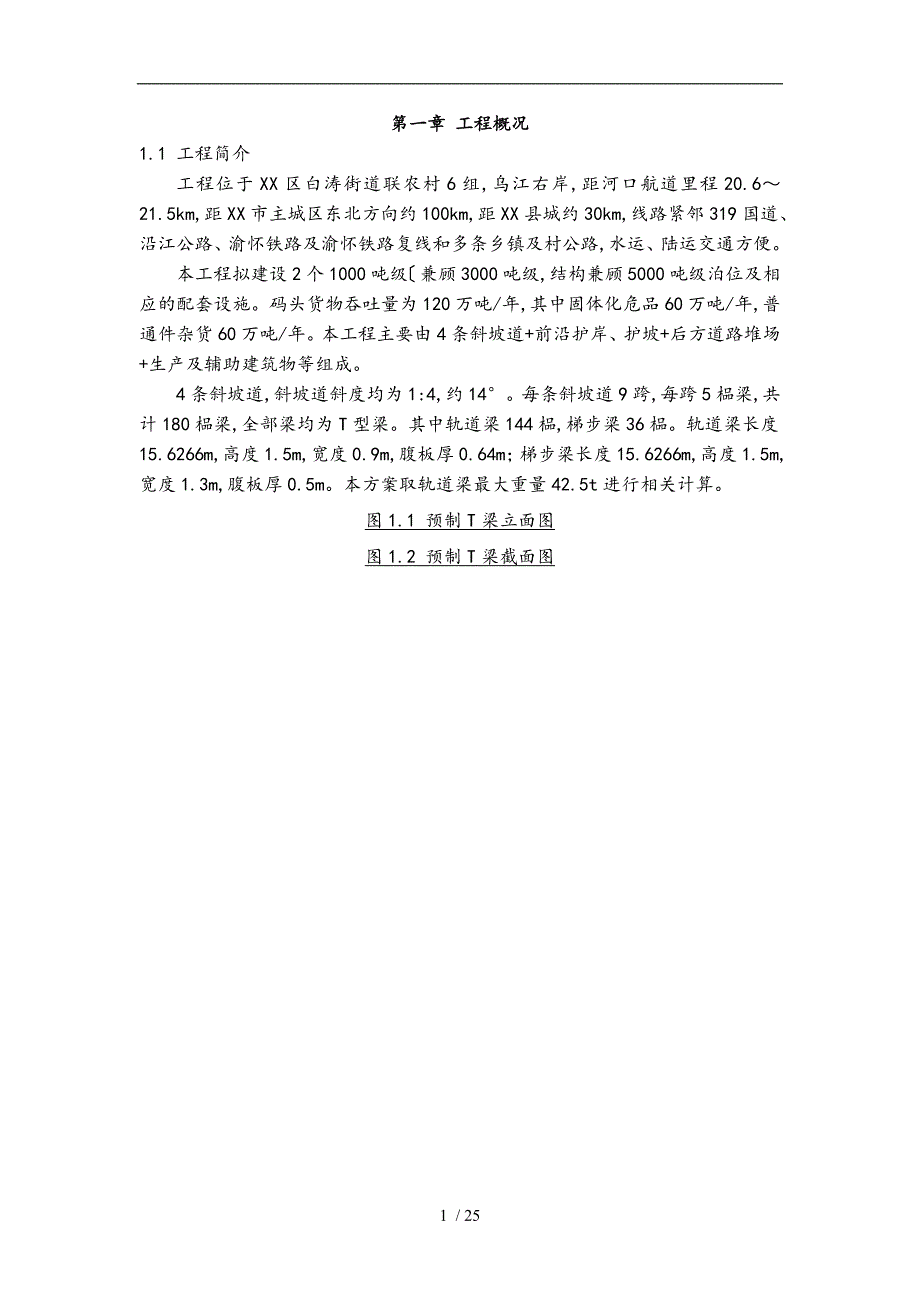 第一章 工程概况

1.1 工程简介

工程位于XX区白涛街道联农村6组,乌江右岸,距河口航道里程20.6～21.5km,距XX市主城区东北方向约100km,距XX县城约30km,线路紧邻319国道、沿江公路、渝怀铁路及渝怀铁路复线和多条乡镇及村公路,水运、陆运交通方便。

本工程拟建设2个1000吨级〔兼顾3000吨级,结构兼顾5000吨级泊位及相应的配套设施。码头货物吞吐量为120万吨/年,其中固体化危品60万吨/年,普通件杂货60万吨/年。本工程主要由4条斜坡道+前沿护岸、护坡+后方道路堆场+生产及辅助建筑物等组成。

4条斜坡道,斜坡道斜度均为1:4,约14°。每条斜坡道9跨,每跨5榀梁,共计180榀梁,全部梁均为T型梁。其中轨道梁144榀,梯步梁36榀。轨道梁长度15.6266m,高度1.5m,宽度0.9m,腹板厚0.64m;梯步梁长度15.6266m,高度1.5m,宽度1.3m,腹板厚0.5m。本方案取轨道梁最大重量42.5t进行相关计算。

图1.1 预制T梁立面图

图1.2 预制T梁截面图

1 / 25